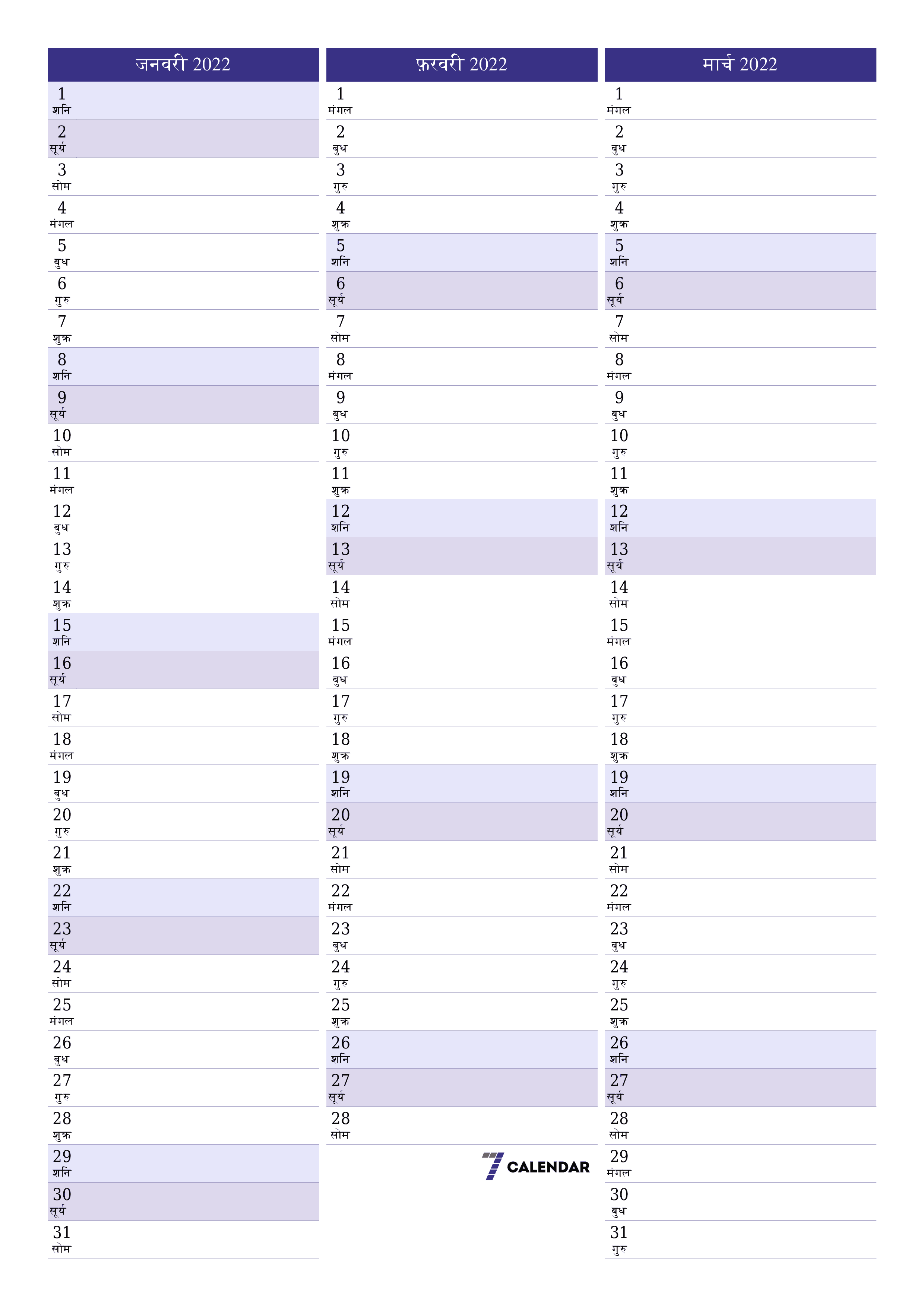 जनवरी 2022

1 शनि
2 सूर्य
3 सोम
4 मंगल
5 बुध
6 गुरु
7 शुक्र
8 शनि
9 सूर्य
10 सोम
11 मंगल
12 बुध
13 गुरु
14 शुक्र
15 शनि
16 सूर्य
17 सोम
18 मंगल
19 बुध
20 गुरु
21 शुक्र
22 शनि
23 सूर्य
24 सोम
25 मंगल
26 बुध
27 गुरु
28 शुक्र
29 शनि
30 सूर्य
31 सोम

फ़रवरी 2022

1 मंगल
2 बुध
3 गुरु
4 शुक्र
5 शनि
6 सूर्य
7 सोम
8 मंगल
9 बुध
10 गुरु
11 शुक्र
12 शनि
13 सूर्य
14 सोम
15 मंगल
16 बुध
17 गुरु
18 शुक्र
19 शनि
20 सूर्य
21 सोम
22 मंगल
23 बुध
24 गुरु
25 शुक्र
26 शनि
27 सूर्य
28 सोम

7 CALENDAR

मार्च 2022

1 मंगल
2 बुध
3 गुरु
4 शुक्र
5 शनि
6 सूर्य
7 सोम
8 मंगल
9 बुध
10 गुरु
11 शुक्र
12 शनि
13 सूर्य
14 सोम
15 मंगल
16 बुध
17 गुरु
18 शुक्र
19 शनि
20 सूर्य
21 सोम
22 मंगल
23 बुध
24 गुरु
25 शुक्र
26 शनि
27 सूर्य
28 सोम
29 मंगल
30 बुध
31 गुरु